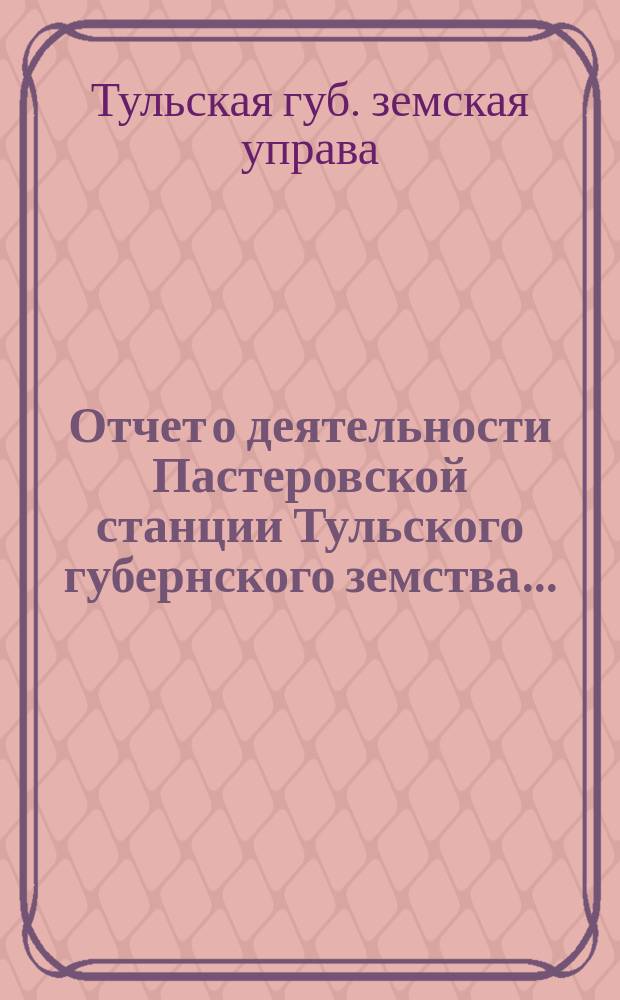 Тульская губ. земская управа

Отчет о деятельности Пастеровской станции Тульского губернского земства...